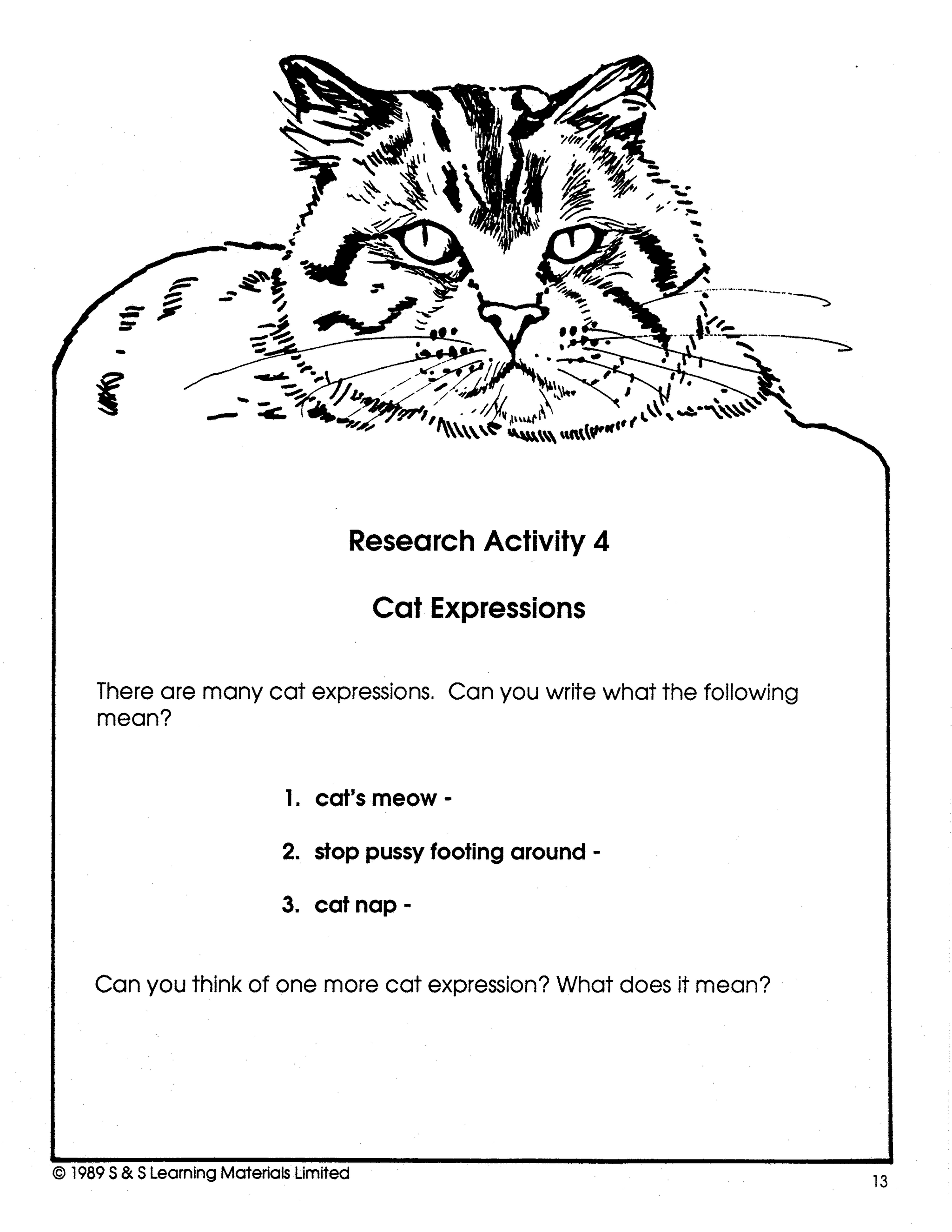 Research Activity 4

Cat Expressions

There are many cat expressions. Can you write what the following mean?

1. cat's meow -

2. stop pussy footing around -

3. cat nap -

Can you think of one more cat expression? What does it mean?

© 1989 S & S Learning Materials Limited

13